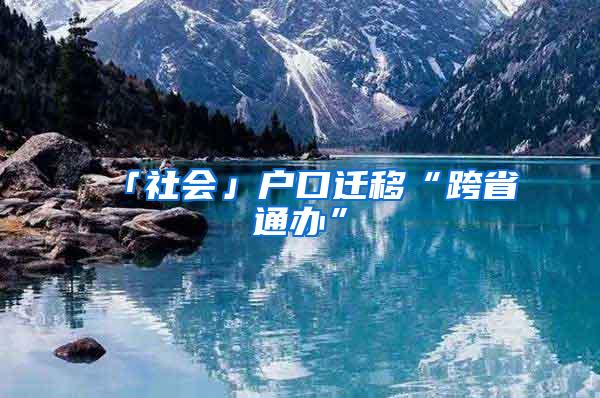 「社会」户口迁移“跨省通办”